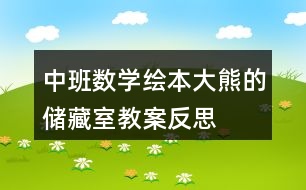 中班数学绘本大熊的储藏室教案反思